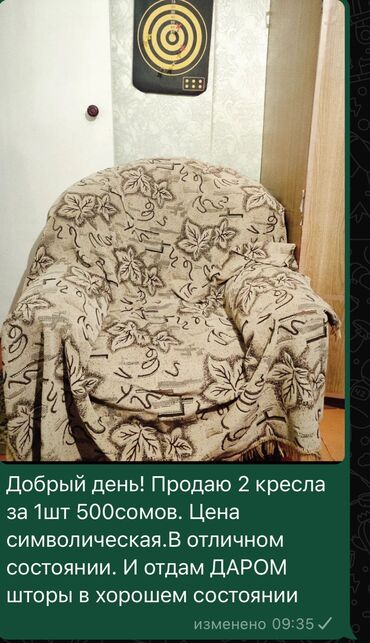 Добрый день! Продаю 2 кресла за 1шт 500сомов. Цена символическая.В отличном состоянии. И отдам ДАРОМ шторы в хорошем состоянии

изменено 09:35